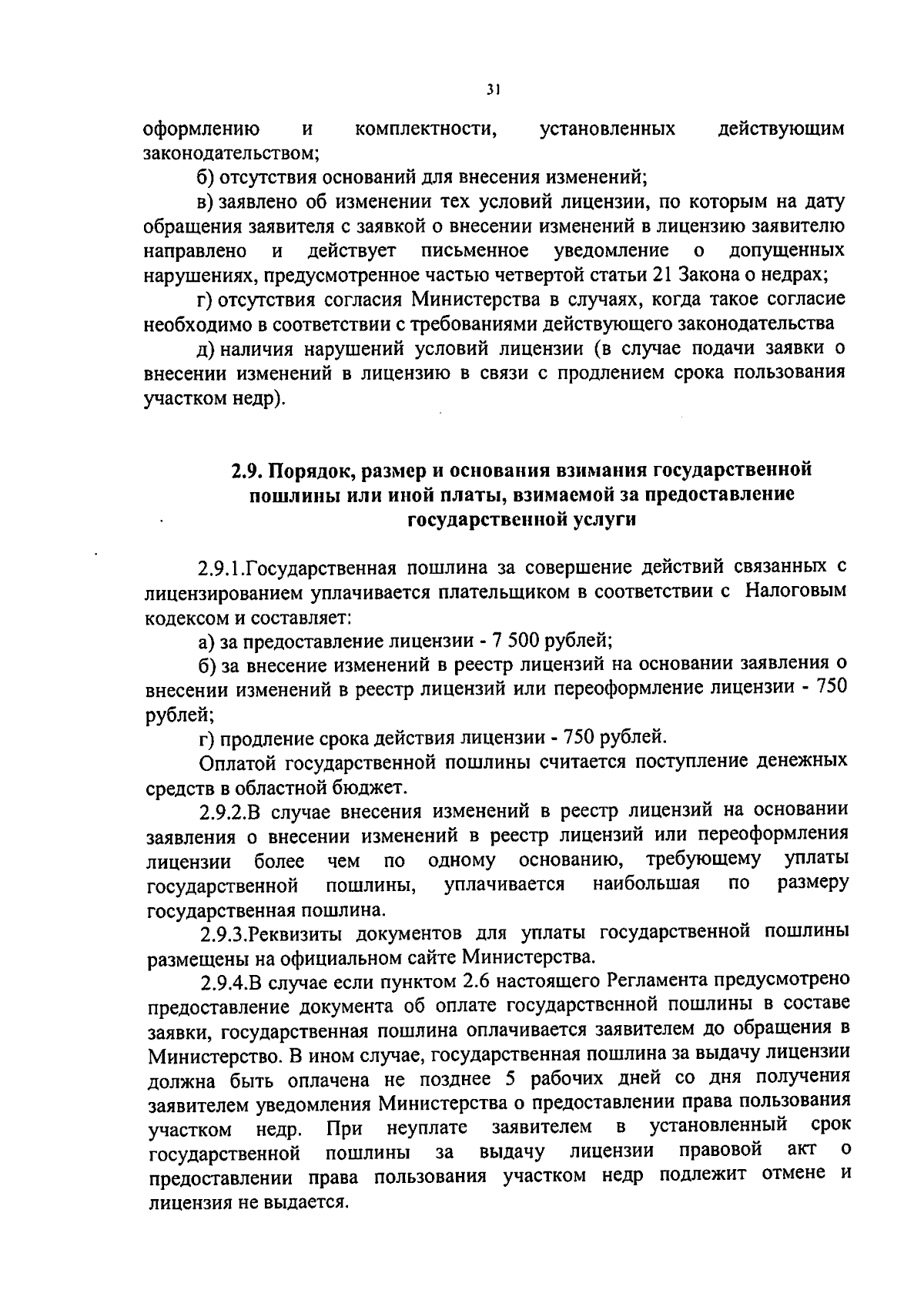 31

оформлению и комплектности, установленных действующим законодательством;

б) отсутствия оснований для внесения изменений;

в) заявлено об изменении тех условий лицензии, по которым на дату обращения заявителя с заявкой о внесении изменений в лицензию заявителю направлено и действует письменное уведомление о допущенных нарушениях, предусмотренное частью четвертой статьи 21 Закона о недрах;

г) отсутствия согласия Министерства в случаях, когда такое согласие необходимо в соответствии с требованиями действующего законодательства

д) наличия нарушений условий лицензии (в случае подачи заявки о внесении изменений в лицензию в связи с продлением срока пользования участком недр).

2.9. Порядок, размер и основания взимания государственной пошлины или иной платы, взимаемой за предоставление государственной услуги

2.9.1.Государственная пошлина за совершение действий связанных с лицензированием уплачивается плательщиком в соответствии с Налоговым кодексом и составляет:

а) за предоставление лицензии - 7 500 рублей;

б) за внесение изменений в реестр лицензий на основании заявления о внесении изменений в реестр лицензий или переоформление лицензии - 750 рублей;

г) продление срока действия лицензии - 750 рублей.

Оплатой государственной пошлины считается поступление денежных средств в областной бюджет.

2.9.2.В случае внесения изменений в реестр лицензий на основании заявления о внесении изменений в реестр лицензий или переоформления лицензии более чем по одному основанию, требующему уплаты государственной пошлины, уплачивается наибольшая по размеру государственная пошлина.

2.9.3.Реквизиты документов для уплаты государственной пошлины размещены на официальном сайте Министерства.

2.9.4.В случае если пунктом 2.6 настоящего Регламента предусмотрено предоставление документа об оплате государственной пошлины в составе заявки, государственная пошлина оплачивается заявителем до обращения в Министерство. В ином случае, государственная пошлина за выдачу лицензии должна быть оплачена не позднее 5 рабочих дней со дня получения заявителем уведомления Министерства о предоставлении права пользования участком недр. При неуплате заявителем в установленный срок государственной пошлины за выдачу лицензии правовой акт о предоставлении права пользования участком недр подлежит отмене и лицензия не выдается.